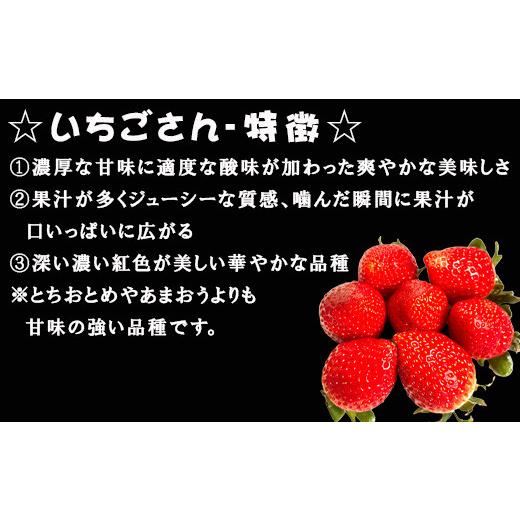 ☆いちごさん-特徴☆

①濃厚な甘味に適度な酸味が加わった爽やかな美味しさ

②果汁が多くジューシーな質感、噛んだ瞬間に果汁が口いっぱいに広がる

③深い濃い紅色が美しい華やかな品種

※とちおとめやあまおうよりも甘味の強い品種です。